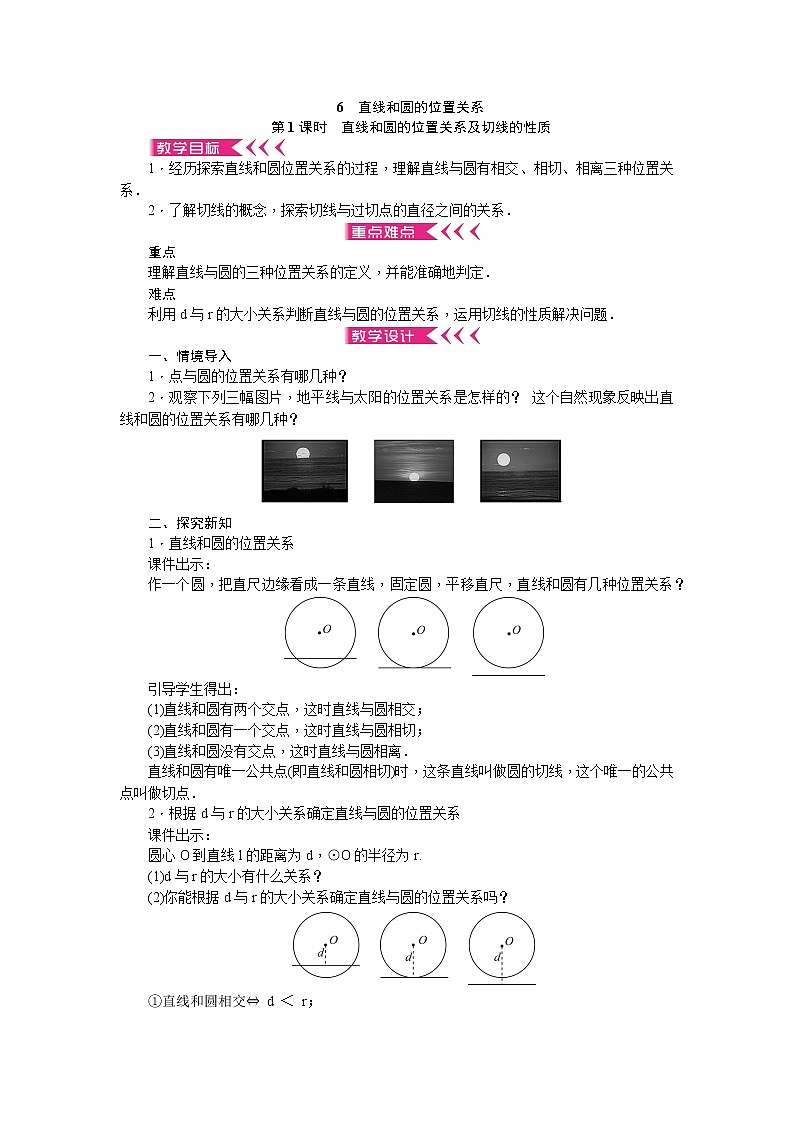 6　直线和圆的位置关系
第1课时　直线和圆的位置关系及切线的性质

教学目标

1．经历探索直线和圆位置关系的过程，理解直线与圆有相交、相切、相离三种位置关系．

2．了解切线的概念，探索切线与过切点的直径之间的关系．

重点难点

重点
理解直线与圆的三种位置关系的定义，并能准确地判定．
难点
利用d与r的大小关系判断直线与圆的位置关系，运用切线的性质解决问题．

教学设计

一、情境导入
1．点与圆的位置关系有哪几种？
2．观察下列三幅图片，地平线与太阳的位置关系是怎样的？ 这个自然现象反映出直线和圆的位置关系有哪几种？

二、探究新知
1．直线和圆的位置关系
课件出示：
作一个圆，把直尺边缘看成一条直线，固定圆，平移直尺，直线和圆有几种位置关系？

$O$　$O$　$O$

引导学生得出：
(1)直线和圆有两个交点，这时直线与圆相交；
(2)直线和圆有一个交点，这时直线与圆相切；
(3)直线和圆没有交点，这时直线与圆相离．
直线和圆有唯一公共点(即直线和圆相切)时，这条直线叫做圆的切线，这个唯一的公共点叫做切点．
2．根据d与r的大小关系确定直线与圆的位置关系
课件出示：
圆心O到直线l的距离为d，⊙O的半径为r.
(1)d与r的大小有什么关系？
(2)你能根据d与r的大小关系确定直线与圆的位置关系吗？

$O$ $d$　$O$ $d$　$O$ $d$

①直线和圆相交⇔ d ＜ r；